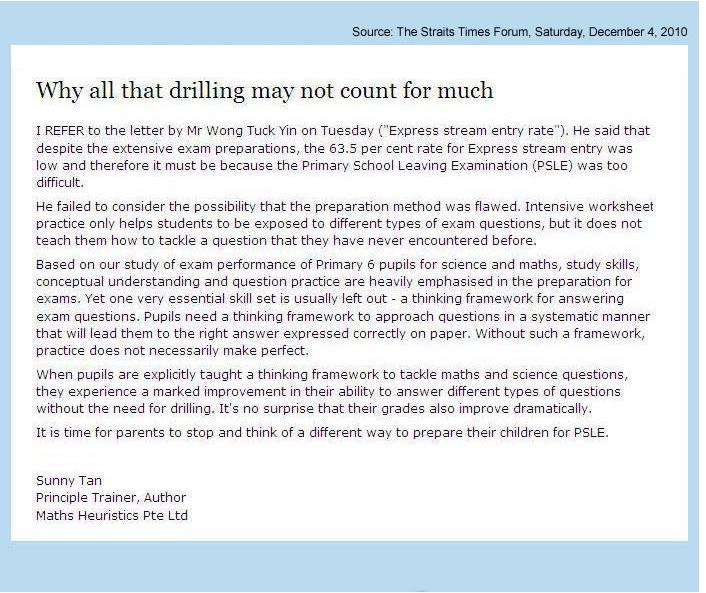 Source: The Straits Times Forum, Saturday, December 4, 2010

Why all that drilling may not count for much

I REFER to the letter by Mr Wong Tuck Yin on Tuesday ("Express stream entry rate"). He said that despite the extensive exam preparations, the 63.5 per cent rate for Express stream entry was low and therefore it must be because the Primary School Leaving Examination (PSLE) was too difficult.

He failed to consider the possibility that the preparation method was flawed. Intensive worksheet practice only helps students to be exposed to different types of exam questions, but it does not teach them how to tackle a question that they have never encountered before.

Based on our study of exam performance of Primary 6 pupils for science and maths, study skills, conceptual understanding and question practice are heavily emphasised in the preparation for exams. Yet one very essential skill set is usually left out - a thinking framework for answering exam questions. Pupils need a thinking framework to approach questions in a systematic manner that will lead them to the right answer expressed correctly on paper. Without such a framework, practice does not necessarily make perfect.

When pupils are explicitly taught a thinking framework to tackle maths and science questions, they experience a marked improvement in their ability to answer different types of questions without the need for drilling. It's no surprise that their grades also improve dramatically.

It is time for parents to stop and think of a different way to prepare their children for PSLE.

Sunny Tan
Principle Trainer, Author
Maths Heuristics Pte Ltd